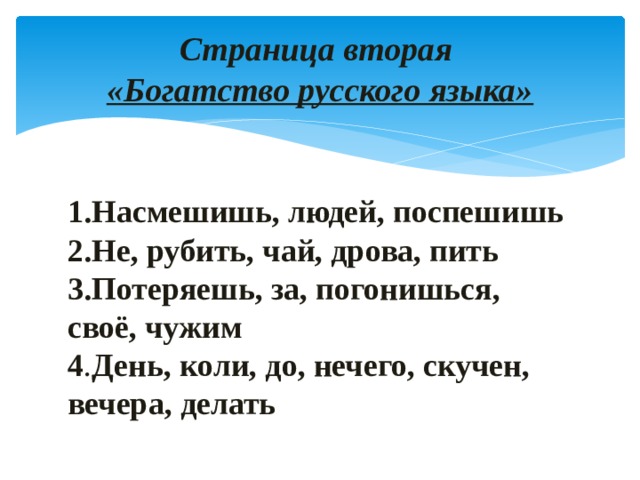 Страница вторая
«Богатство русского языка»

1.Насмешишь, людей, поспешишь
2.Не, рубить, чай, дрова, пить
3.Потеряешь, за, погонишься, своё, чужим
4.День, коли, до, нечего, скучен, вечера, делать